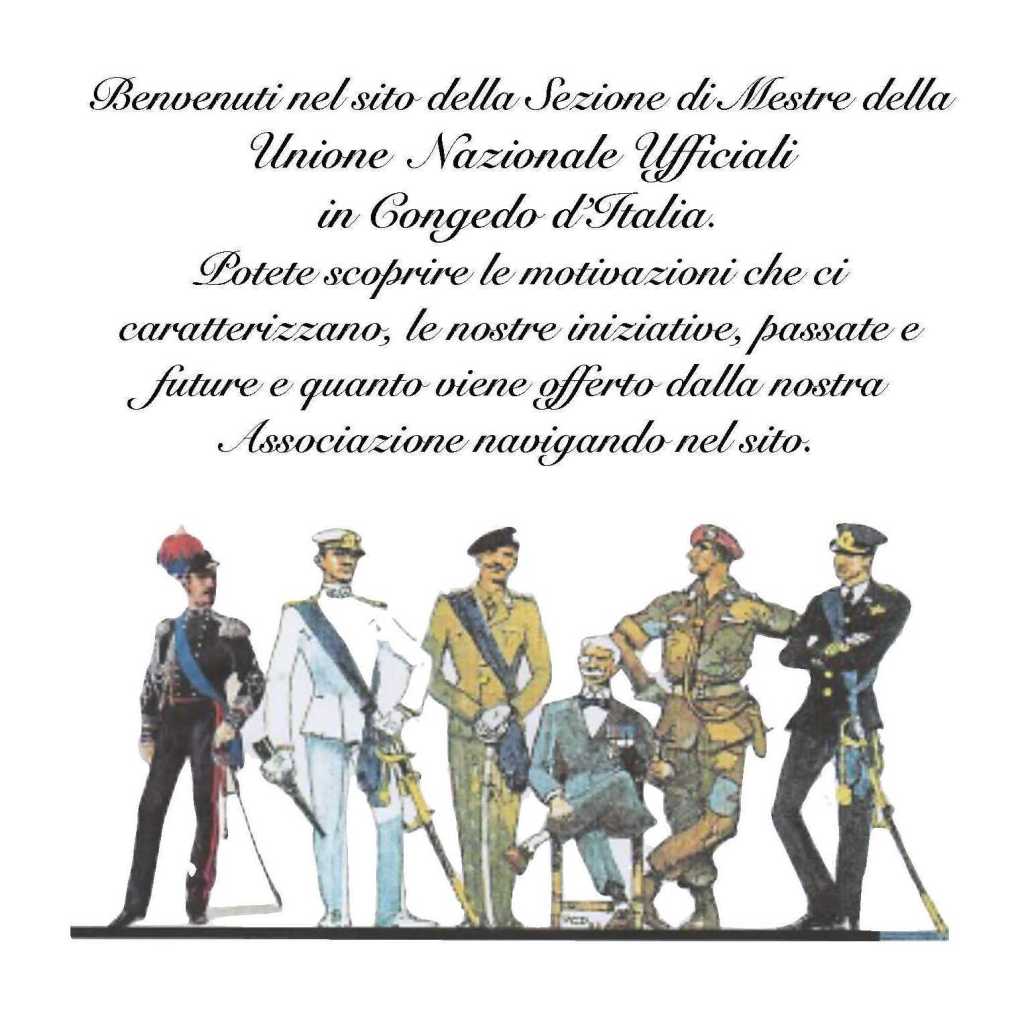 Benvenuti nel sito della Sezione di Mestre della Unione Nazionale Ufficiali in Congedo d'Italia. Potete scoprire le motivazioni che ci caratterizzano, le nostre iniziative, passate e future e quanto viene offerto dalla nostra Associazione navigando nel sito.